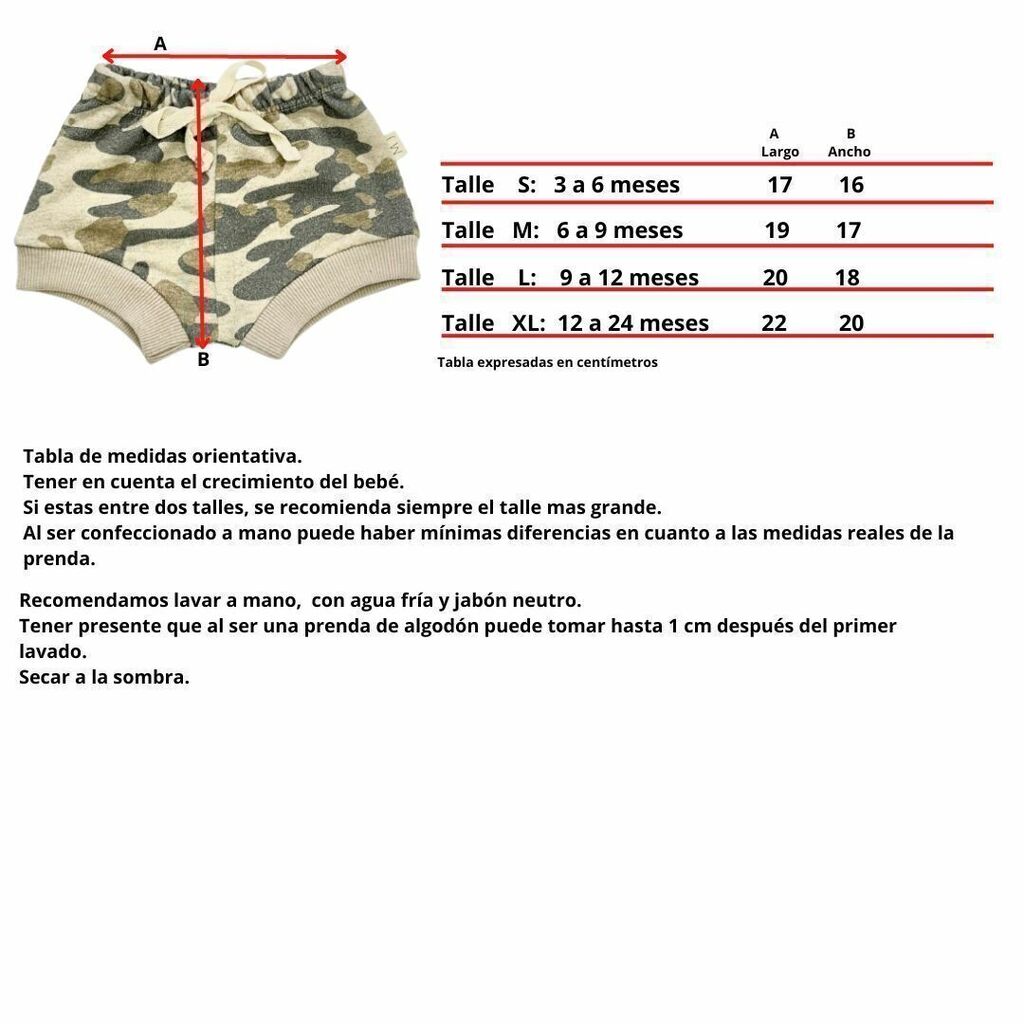 A

B

| | A Largo | B Ancho |
|---|---|---|
| Talle S: 3 a 6 meses | 17 | 16 |
| Talle M: 6 a 9 meses | 19 | 17 |
| Talle L: 9 a 12 meses | 20 | 18 |
| Talle XL: 12 a 24 meses | 22 | 20 |

Tabla expresadas en centímetros

Tabla de medidas orientativa.
Tener en cuenta el crecimiento del bebé.
Si estas entre dos talles, se recomienda siempre el talle mas grande.
Al ser confeccionado a mano puede haber mínimas diferencias en cuanto a las medidas reales de la prenda.

Recomendamos lavar a mano, con agua fría y jabón neutro.
Tener presente que al ser una prenda de algodón puede tomar hasta 1 cm después del primer lavado.
Secar a la sombra.